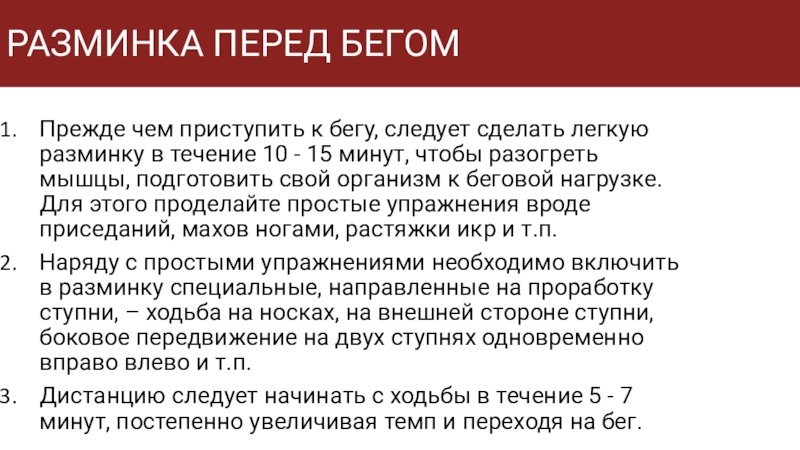 РАЗМИНКА ПЕРЕД БЕГОМ

1. Прежде чем приступить к бегу, следует сделать легкую разминку в течение 10 - 15 минут, чтобы разогреть мышцы, подготовить свой организм к беговой нагрузке. Для этого проделайте простые упражнения вроде приседаний, махов ногами, растяжки икр и т.п.

2. Наряду с простыми упражнениями необходимо включить в разминку специальные, направленные на проработку ступни, – ходьба на носках, на внешней стороне ступни, боковое передвижение на двух ступнях одновременно вправо влево и т.п.

3. Дистанцию следует начинать с ходьбы в течение 5 - 7 минут, постепенно увеличивая темп и переходя на бег.